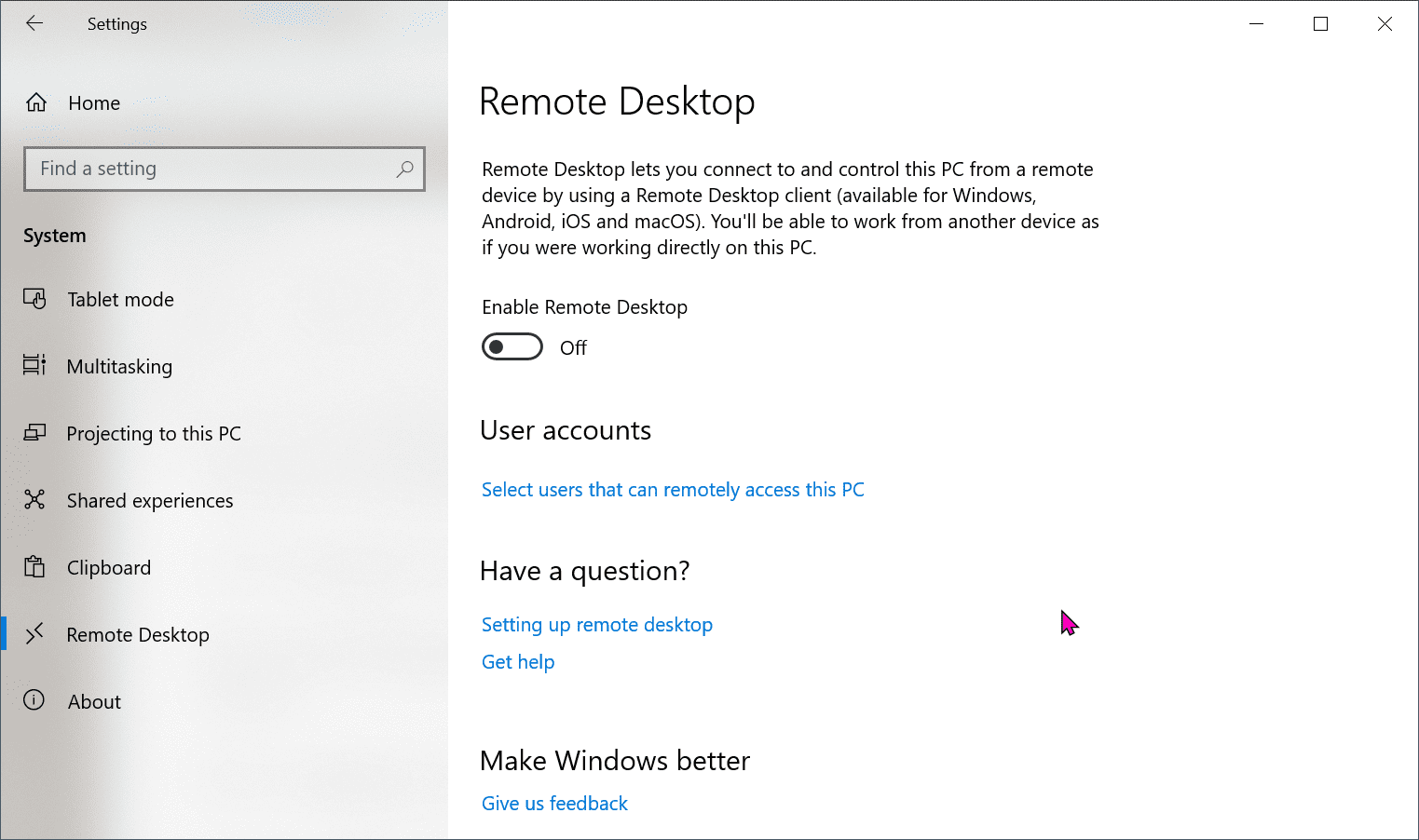 Settings

Home

Find a setting

System

Tablet mode

Multitasking

Projecting to this PC

Shared experiences

Clipboard

Remote Desktop

About

Remote Desktop

Remote Desktop lets you connect to and control this PC from a remote device by using a Remote Desktop client (available for Windows, Android, iOS and macOS). You'll be able to work from another device as if you were working directly on this PC.

Enable Remote Desktop

Off

User accounts

Select users that can remotely access this PC

Have a question?

Setting up remote desktop

Get help

Make Windows better

Give us feedback